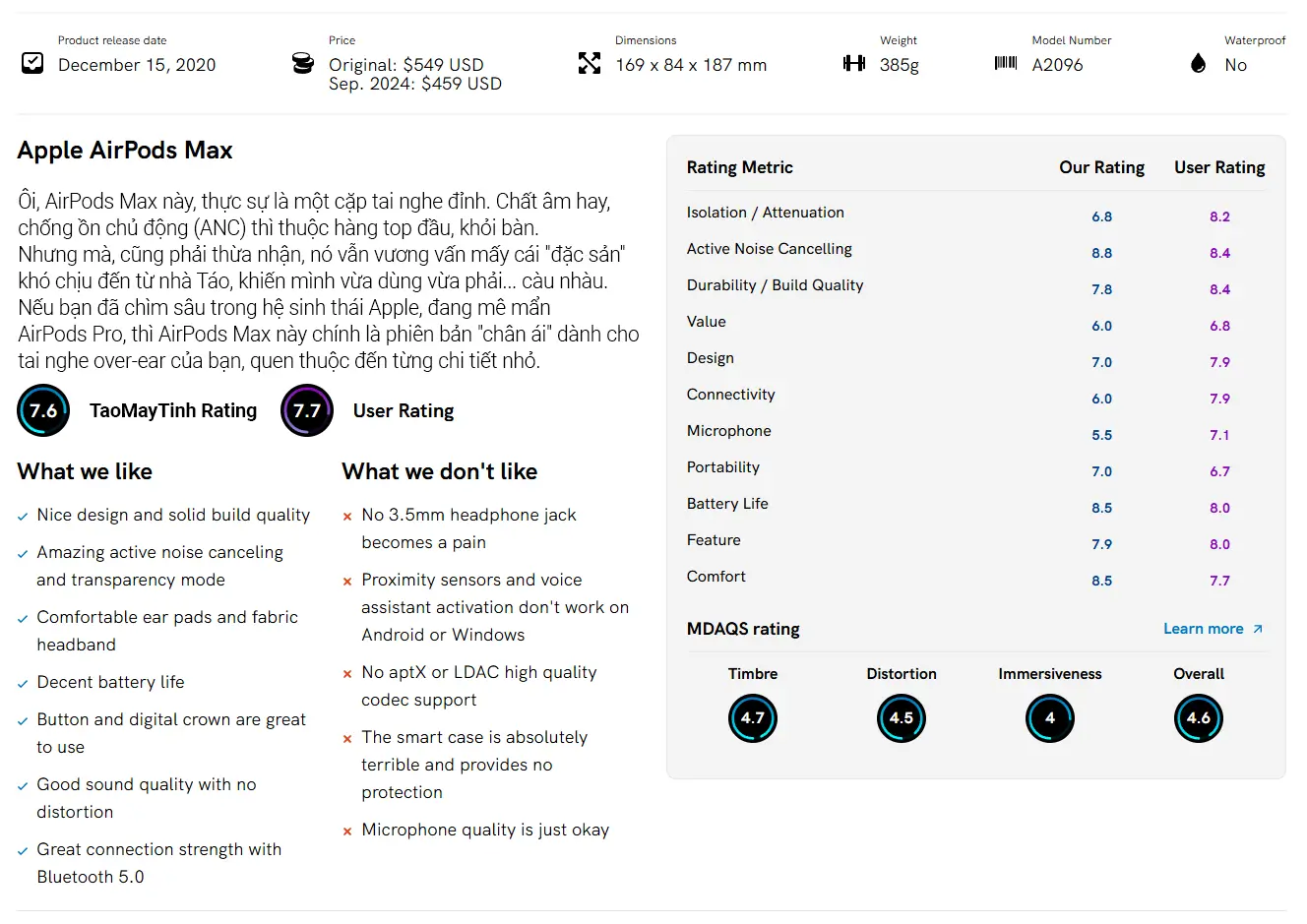 Product release date
December 15, 2020

Price
Original: $549 USD
Sep. 2024: $459 USD

Dimensions
169 x 84 x 187 mm

Weight
385g

Model Number
A2096

Waterproof
No

Apple AirPods Max

Ôi, AirPods Max này, thực sự là một cặp tai nghe đỉnh. Chất âm hay, chống ồn chủ động (ANC) thì thuộc hàng top đầu, khỏi bàn. Nhưng mà, cũng phải thừa nhận, nó vẫn vương vấn mấy cái "đặc sản" khó chịu đến từ nhà Táo, khiến mình vừa dùng vừa phải... càu nhàu. Nếu bạn đã chìm sâu trong hệ sinh thái Apple, đang mê mẩn AirPods Pro, thì AirPods Max này chính là phiên bản "chân ái" dành cho tai nghe over-ear của bạn, quen thuộc đến từng chi tiết nhỏ.

7.6 TaoMayTinh Rating
7.7 User Rating

What we like
Nice design and solid build quality
Amazing active noise canceling and transparency mode
Comfortable ear pads and fabric headband
Decent battery life
Button and digital crown are great to use
Good sound quality with no distortion
Great connection strength with Bluetooth 5.0

What we don't like
No 3.5mm headphone jack becomes a pain
Proximity sensors and voice assistant activation don't work on Android or Windows
No aptX or LDAC high quality codec support
The smart case is absolutely terrible and provides no protection
Microphone quality is just okay

| Rating Metric | Our Rating | User Rating |
|---|---|---|
| Isolation / Attenuation | 6.8 | 8.2 |
| Active Noise Cancelling | 8.8 | 8.4 |
| Durability / Build Quality | 7.8 | 8.4 |
| Value | 6.0 | 6.8 |
| Design | 7.0 | 7.9 |
| Connectivity | 6.0 | 7.9 |
| Microphone | 5.5 | 7.1 |
| Portability | 7.0 | 6.7 |
| Battery Life | 8.5 | 8.0 |
| Feature | 7.9 | 8.0 |
| Comfort | 8.5 | 7.7 |

MDAQS rating
Learn more

| Timbre | Distortion | Immersiveness | Overall |
|---|---|---|---|
| 4.7 | 4.5 | 4 | 4.6 |